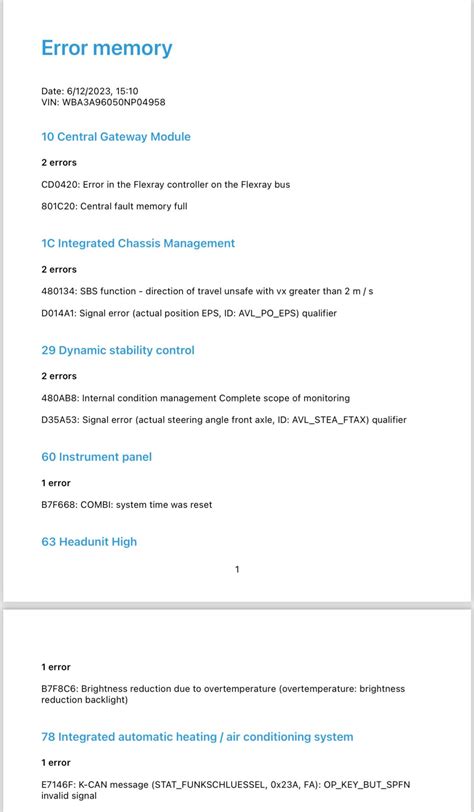 Error memory

Date: 6/12/2023, 15:10
VIN: WBA3A96050NP04958

10 Central Gateway Module

2 errors

CD0420: Error in the Flexray controller on the Flexray bus

801C20: Central fault memory full

1C Integrated Chassis Management

2 errors

480134: SBS function - direction of travel unsafe with vx greater than 2 m / s

D014A1: Signal error (actual position EPS, ID: AVL_PO_EPS) qualifier

29 Dynamic stability control

2 errors

480AB8: Internal condition management Complete scope of monitoring

D35A53: Signal error (actual steering angle front axle, ID: AVL_STEA_FTAX) qualifier

60 Instrument panel

1 error

B7F668: COMBI: system time was reset

63 Headunit High

1

1 error

B7F8C6: Brightness reduction due to overtemperature (overtemperature: brightness reduction backlight)

78 Integrated automatic heating / air conditioning system

1 error

E7146F: K-CAN message (STAT_FUNKSCHLUESSEL, 0x23A, FA): OP_KEY_BUT_SPFN invalid signal